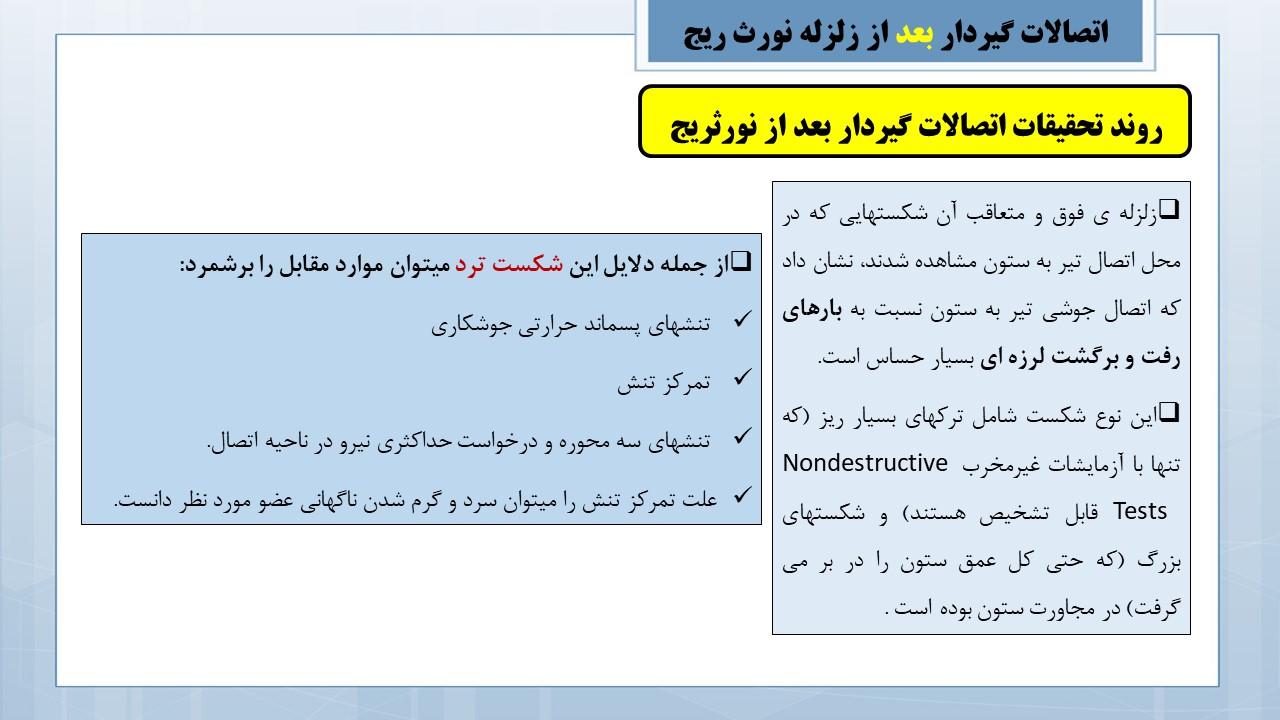 اتصالات گیردار بعد از زلزله نورث ریج

روند تحقیقات اتصالات گیردار بعد از نورثریج

❑زلزله ی فوق و متعاقب آن شکستهایی که در محل اتصال تیر به ستون مشاهده شدند، نشان داد که اتصال جوشی تیر به ستون نسبت به بارهای رفت و برگشت لرزه ای بسیار حساس است.

❑این نوع شکست شامل ترکهای بسیار ریز (که تنها با آزمایشات غیرمخرب Nondestructive Tests قابل تشخیص هستند) و شکستهای بزرگ (که حتی کل عمق ستون را در بر می گرفت) در مجاورت ستون بوده است .

❑از جمله دلایل این شکست ترد میتوان موارد مقابل را برشمرد:

✓ تنشهای پسماند حرارتی جوشکاری

✓ تمرکز تنش

✓ تنشهای سه محوره و درخواست حداکثری نیرو در ناحیه اتصال.

✓ علت تمرکز تنش را میتوان سرد و گرم شدن ناگهانی عضو مورد نظر دانست.